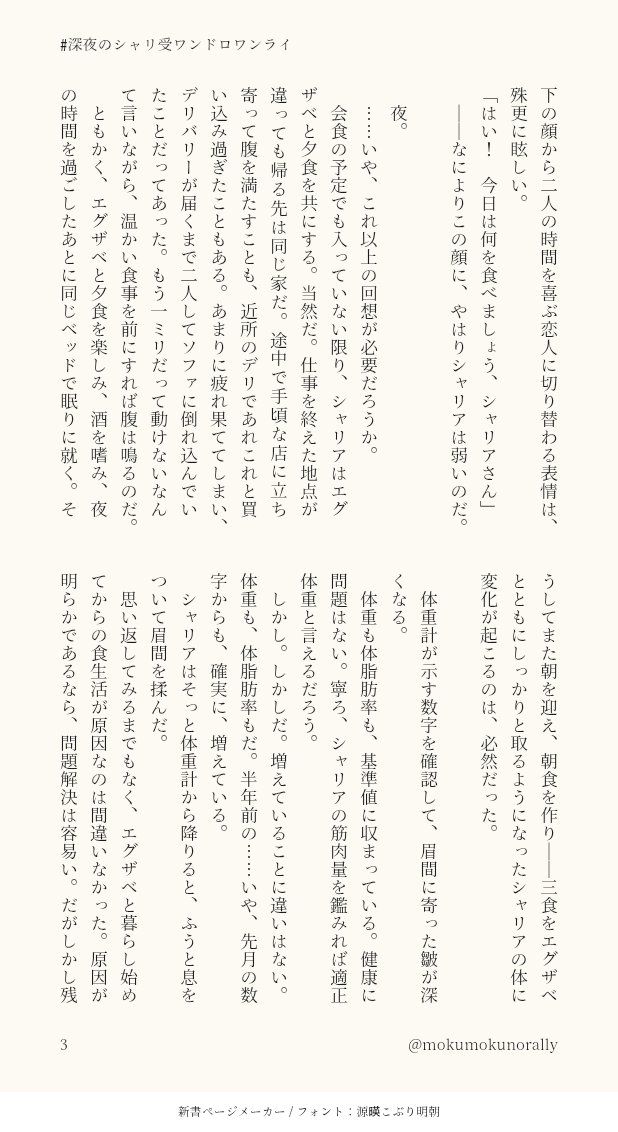 #深夜のシャリ受ワンドロワンライ

下の顔から二人の時間を喜ぶ恋人に切り替わる表情は、殊更に眩しい。
「はい！　今日は何を食べましょう、シャリアさん」
――なによりこの顔に、やはりシャリアは弱いのだ。

夜。
……いや、これ以上の回想が必要だろうか。
会食の予定でも入っていない限り、シャリアはエグザベと夕食を共にする。当然だ。仕事を終えた地点が違っても帰る先は同じ家だ。途中で手頃な店に立ち寄って腹を満たすことも、近所のデリであれこれと買い込み過ぎたこともある。あまりに疲れ果ててしまい、デリバリーが届くまで二人してソファに倒れ込んでいたことだってあった。もう一ミリだって動けないなんて言いながら、温かい食事を前にすれば腹は鳴るのだ。
ともかく、エグザベと夕食を楽しみ、酒を嗜み、夜の時間を過ごしたあとに同じベッドで眠りに就く。そうしてまた朝を迎え、朝食を作り――三食をエグザベとともにしっかりと取るようになったシャリアの体に変化が起こるのは、必然だった。

体重計が示す数字を確認して、眉間に寄った皺が深くなる。
体重も体脂肪率も、基準値に収まっている。健康に問題はない。寧ろ、シャリアの筋肉量を鑑みれば適正体重と言えるだろう。
しかし。しかしだ。増えていることに違いはない。体重も、体脂肪率もだ。半年前の……いや、先月の数字からも、確実に、増えている。
シャリアはそっと体重計から降りると、ふうと息をついて眉間を揉んだ。
思い返してみるまでもなく、エグザベと暮らし始めてからの食生活が原因なのは間違いなかった。原因が明らかであるなら、問題解決は容易い。だがしかし残

3　@mokumokunorally

新書ページメーカー / フォント：源暎こぶり明朝